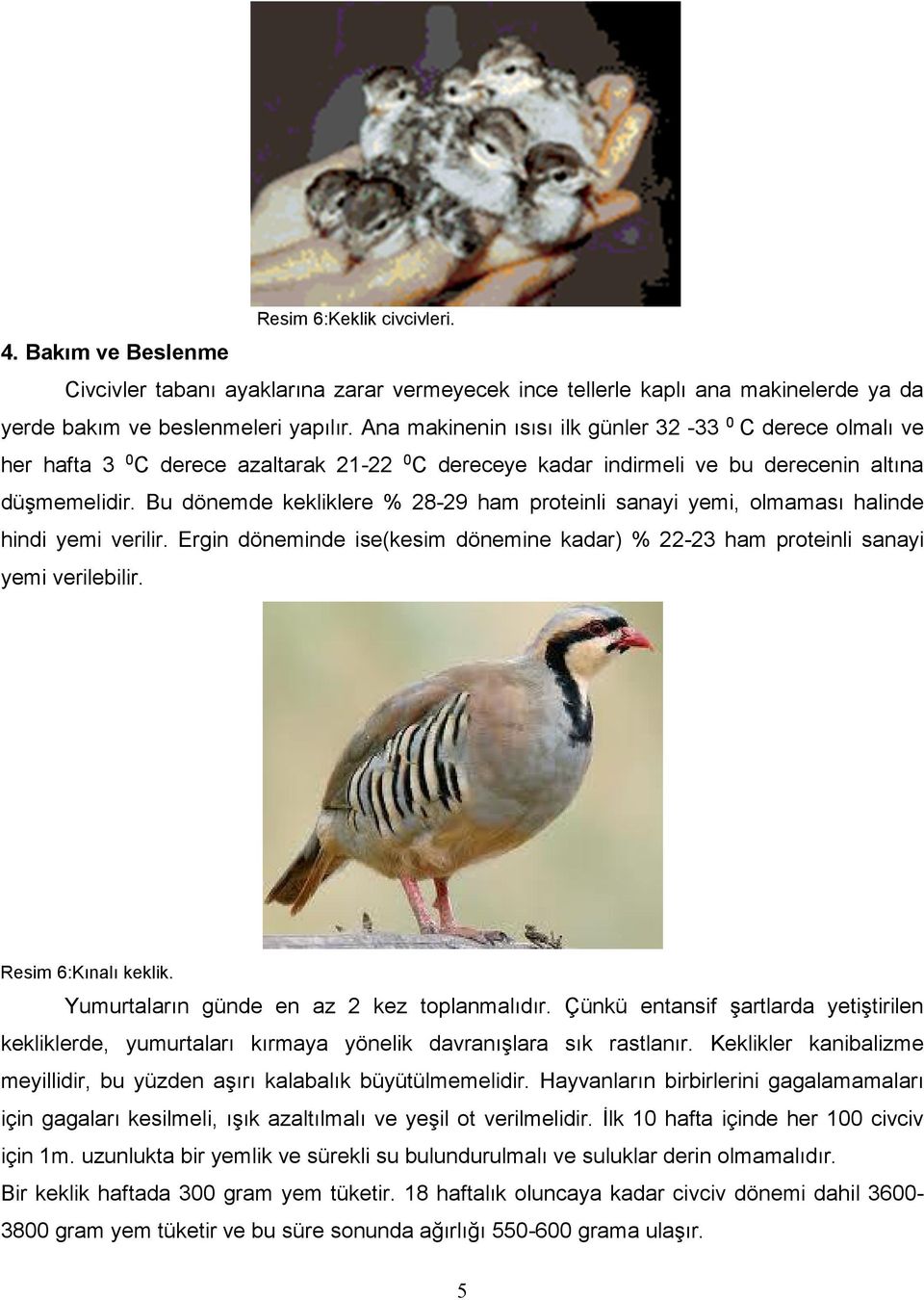 Resim 6:Keklik civcivleri.

4. Bakım ve Beslenme

Civcivler tabanı ayaklarına zarar vermeyecek ince tellerle kaplı ana makinelerde ya da yerde bakım ve beslenmeleri yapılır. Ana makinenin ısısı ilk günler 32 -33 $^0$ C derece olmalı ve her hafta 3 $^0$C derece azaltarak 21-22 $^0$C dereceye kadar indirmeli ve bu derecenin altına düşmemelidir. Bu dönemde kekliklere % 28-29 ham proteinli sanayi yemi, olmaması halinde hindi yemi verilir. Ergin döneminde ise(kesim dönemine kadar) % 22-23 ham proteinli sanayi yemi verilebilir.

Resim 6:Kınalı keklik.

Yumurtaların günde en az 2 kez toplanmalıdır. Çünkü entansif şartlarda yetiştirilen kekliklerde, yumurtaları kırmaya yönelik davranışlara sık rastlanır. Keklikler kanibalizme meyillidir, bu yüzden aşırı kalabalık büyütülmemelidir. Hayvanların birbirlerini gagalamamaları için gagaları kesilmeli, ışık azaltılmalı ve yeşil ot verilmelidir. İlk 10 hafta içinde her 100 civciv için 1m. uzunlukta bir yemlik ve sürekli su bulundurulmalı ve suluklar derin olmamalıdır.

Bir keklik haftada 300 gram yem tüketir. 18 haftalık oluncaya kadar civciv dönemi dahil 3600-3800 gram yem tüketir ve bu süre sonunda ağırlığı 550-600 grama ulaşır.

5